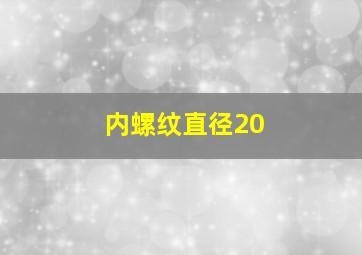 内螺纹直径20